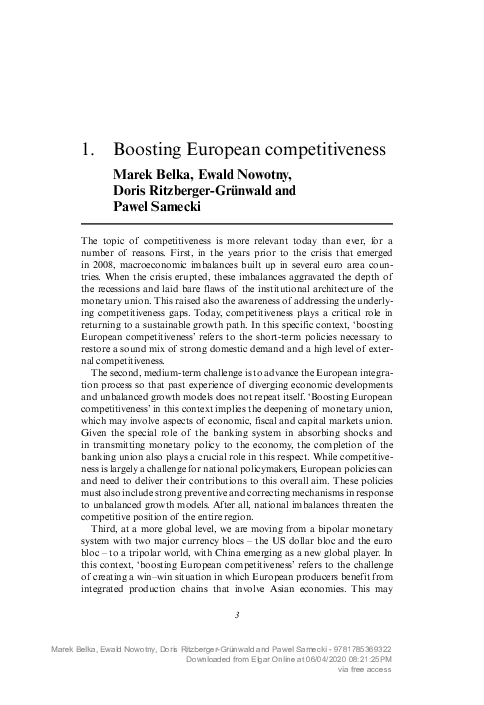 1. Boosting European competitiveness

Marek Belka, Ewald Nowotny, Doris Ritzberger-Grünwald and Pawel Samecki

The topic of competitiveness is more relevant today than ever, for a number of reasons. First, in the years prior to the crisis that emerged in 2008, macroeconomic imbalances built up in several euro area countries. When the crisis erupted, these imbalances aggravated the depth of the recessions and laid bare flaws of the institutional architecture of the monetary union. This raised also the awareness of addressing the underlying competitiveness gaps. Today, competitiveness plays a critical role in returning to a sustainable growth path. In this specific context, 'boosting European competitiveness' refers to the short-term policies necessary to restore a sound mix of strong domestic demand and a high level of external competitiveness.

The second, medium-term challenge is to advance the European integration process so that past experience of diverging economic developments and unbalanced growth models does not repeat itself. 'Boosting European competitiveness' in this context implies the deepening of monetary union, which may involve aspects of economic, fiscal and capital markets union. Given the special role of the banking system in absorbing shocks and in transmitting monetary policy to the economy, the completion of the banking union also plays a crucial role in this respect. While competitiveness is largely a challenge for national policymakers, European policies can and need to deliver their contributions to this overall aim. These policies must also include strong preventive and correcting mechanisms in response to unbalanced growth models. After all, national imbalances threaten the competitive position of the entire region.

Third, at a more global level, we are moving from a bipolar monetary system with two major currency blocs – the US dollar bloc and the euro bloc – to a tripolar world, with China emerging as a new global player. In this context, 'boosting European competitiveness' refers to the challenge of creating a win–win situation in which European producers benefit from integrated production chains that involve Asian economies. This may

3

Marek Belka, Ewald Nowotny, Doris Ritzberger-Grünwald and Pawel Samecki - 9781785369322
Downloaded from Elgar Online at 06/04/2020 08:21:25PM
via free access